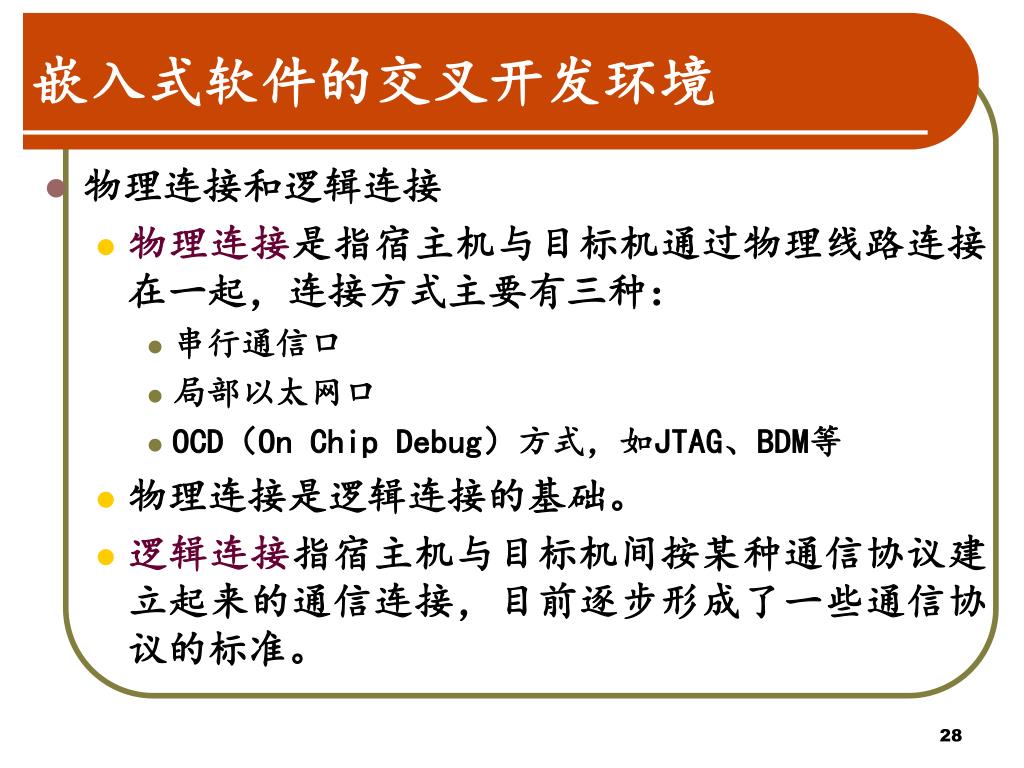 嵌入式软件的交叉开发环境

物理连接和逻辑连接

物理连接是指宿主机与目标机通过物理线路连接在一起，连接方式主要有三种：

串行通信口

局部以太网口

OCD（On Chip Debug）方式，如JTAG、BDM等

物理连接是逻辑连接的基础。

逻辑连接指宿主机与目标机间按某种通信协议建立起来的通信连接，目前逐步形成了一些通信协议的标准。

28